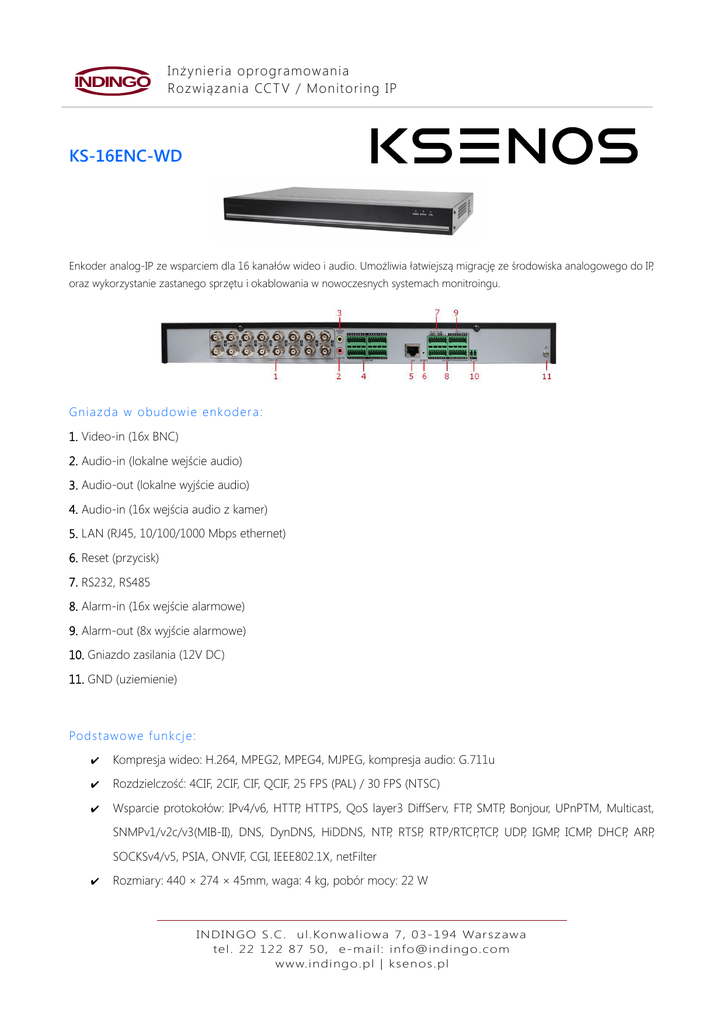 INDINGO

Inżynieria oprogramowania
Rozwiązania CCTV / Monitoring IP

KS-16ENC-WD

KSENOS

Enkoder analog-IP ze wsparciem dla 16 kanałów wideo i audio. Umożliwia łatwiejszą migrację ze środowiska analogowego do IP, oraz wykorzystanie zastanego sprzętu i okablowania w nowoczesnych systemach monitroingu.

3 7 9
1 2 4 5 6 8 10 11

Gniazda w obudowie enkodera:

1. Video-in (16x BNC)
2. Audio-in (lokalne wejście audio)
3. Audio-out (lokalne wyjście audio)
4. Audio-in (16x wejścia audio z kamer)
5. LAN (RJ45, 10/100/1000 Mbps ethernet)
6. Reset (przycisk)
7. RS232, RS485
8. Alarm-in (16x wejście alarmowe)
9. Alarm-out (8x wyjście alarmowe)
10. Gniazdo zasilania (12V DC)
11. GND (uziemienie)

Podstawowe funkcje:

✔ Kompresja wideo: H.264, MPEG2, MPEG4, MJPEG, kompresja audio: G.711u
✔ Rozdzielczość: 4CIF, 2CIF, CIF, QCIF, 25 FPS (PAL) / 30 FPS (NTSC)
✔ Wsparcie protokołów: IPv4/v6, HTTP, HTTPS, QoS layer3 DiffServ, FTP, SMTP, Bonjour, UPnPTM, Multicast, SNMPv1/v2c/v3(MIB-II), DNS, DynDNS, HiDDNS, NTP, RTSP, RTP/RTCP,TCP, UDP, IGMP, ICMP, DHCP, ARP, SOCKSv4/v5, PSIA, ONVIF, CGI, IEEE802.1X, netFilter
✔ Rozmiary: 440 × 274 × 45mm, waga: 4 kg, pobór mocy: 22 W

INDINGO S.C. ul.Konwaliowa 7, 03-194 Warszawa
tel. 22 122 87 50, e-mail: info@indingo.com
www.indingo.pl | ksenos.pl